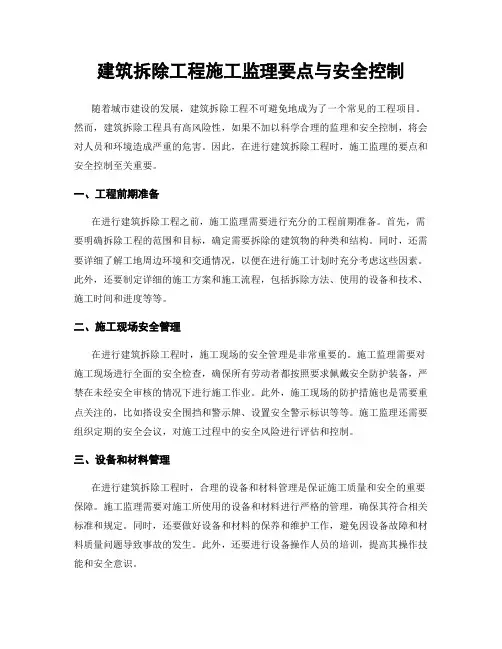 建筑拆除工程施工监理要点与安全控制

随着城市建设的发展，建筑拆除工程不可避免地成为了一个常见的工程项目。然而，建筑拆除工程具有高风险性，如果不加以科学合理的监理和安全控制，将会对人员和环境造成严重的危害。因此，在进行建筑拆除工程时，施工监理的要点和安全控制至关重要。

一、工程前期准备

在进行建筑拆除工程之前，施工监理需要进行充分的工程前期准备。首先，需要明确拆除工程的范围和目标，确定需要拆除的建筑物的种类和结构。同时，还需要详细了解工地周边环境和交通情况，以便在进行施工计划时充分考虑这些因素。此外，还要制定详细的施工方案和施工流程，包括拆除方法、使用的设备和技术、施工时间和进度等等。

二、施工现场安全管理

在进行建筑拆除工程时，施工现场的安全管理是非常重要的。施工监理需要对施工现场进行全面的安全检查，确保所有劳动者都按照要求佩戴安全防护装备，严禁在未经安全审核的情况下进行施工作业。此外，施工现场的防护措施也是需要重点关注的，比如搭设安全围挡和警示牌、设置安全警示标识等等。施工监理还需要组织定期的安全会议，对施工过程中的安全风险进行评估和控制。

三、设备和材料管理

在进行建筑拆除工程时，合理的设备和材料管理是保证施工质量和安全的重要保障。施工监理需要对施工所使用的设备和材料进行严格的管理，确保其符合相关标准和规定。同时，还要做好设备和材料的保养和维护工作，避免因设备故障和材料质量问题导致事故的发生。此外，还要进行设备操作人员的培训，提高其操作技能和安全意识。